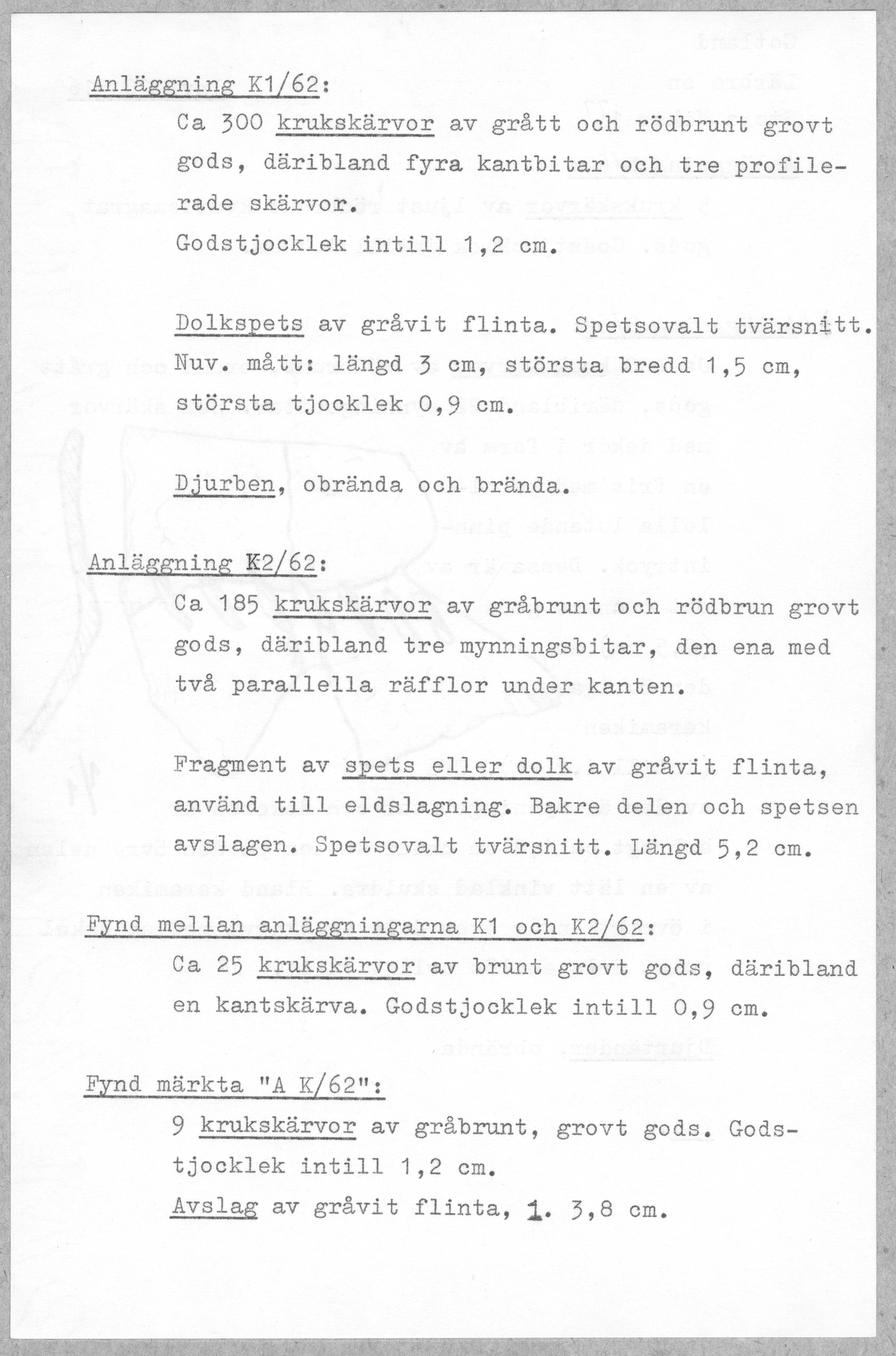 Anläggning K1/62:

Ca 300 krukskärvor av grått och rödbrunt grovt gods, däribland fyra kantbitar och tre profilerade skärvor.
Godstjocklek intill 1,2 cm.

Dolkspets av gråvit flinta. Spetsovalt tvärsnitt.
Nuv. mått: längd 3 cm, största bredd 1,5 cm, största tjocklek 0,9 cm.

Djurben, obrända och brända.

Anläggning K2/62:

Ca 185 krukskärvor av gråbrunt och rödbrun grovt gods, däribland tre mynningsbitar, den ena med två parallella räfflor under kanten.

Fragment av spets eller dolk av gråvit flinta, använd till eldslagning. Bakre delen och spetsen avslagen. Spetsovalt tvärsnitt. Längd 5,2 cm.

Fynd mellan anläggningarna K1 och K2/62:

Ca 25 krukskärvor av brunt grovt gods, däribland en kantskärva. Godstjocklek intill 0,9 cm.

Fynd märkta "A K/62":

9 krukskärvor av gråbrunt, grovt gods. Godstjocklek intill 1,2 cm.
Avslag av gråvit flinta, l. 3,8 cm.